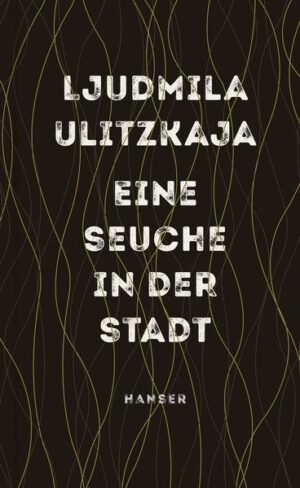 LJUDMILA ULITZKAJA

EINE SEUCHE IN DER STADT

HANSER